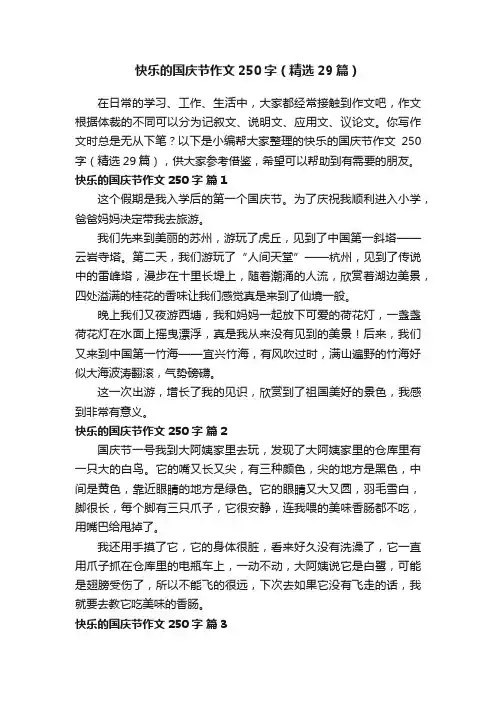 快乐的国庆节作文 250 字（精选 29 篇）

在日常的学习、工作、生活中，大家都经常接触到作文吧，作文根据体裁的不同可以分为记叙文、说明文、应用文、议论文。你写作文时总是无从下笔？以下是小编帮大家整理的快乐的国庆节作文 250 字（精选 29 篇），供大家参考借鉴，希望可以帮助到有需要的朋友。

快乐的国庆节作文 250 字 篇 1

这个假期是我入学后的第一个国庆节。为了庆祝我顺利进入小学，爸爸妈妈决定带我去旅游。

我们先来到美丽的苏州，游玩了虎丘，见到了中国第一斜塔——云岩寺塔。第二天，我们游玩了“人间天堂”——杭州，见到了传说中的雷峰塔，漫步在十里长堤上，随着潮涌的人流，欣赏着湖边美景，四处溢满的桂花的香味让我们感觉真是来到了仙境一般。

晚上我们又夜游西塘，我和妈妈一起放下可爱的荷花灯，一盏盏荷花灯在水面上摇曳漂浮，真是我从来没有见到的美景！后来，我们又来到中国第一竹海——宜兴竹海，有风吹过时，满山遍野的竹海好似大海波涛翻滚，气势磅礴。

这一次出游，增长了我的见识，欣赏到了祖国美好的景色，我感到非常有意义。

快乐的国庆节作文 250 字 篇 2

国庆节一号我到大阿姨家里去玩，发现了大阿姨家里的仓库里有一只大的白鸟。它的嘴又长又尖，有三种颜色，尖的地方是黑色，中间是黄色，靠近眼睛的地方是绿色。它的眼睛又大又圆，羽毛雪白，脚很长，每个脚有三只爪子，它很安静，连我喂的美味香肠都不吃，用嘴巴给甩掉了。

我还用手摸了它，它的身体很脏，看来好久没有洗澡了，它一直用爪子抓在仓库里的电瓶车上，一动不动，大阿姨说它是白鹭，可能是翅膀受伤了，所以不能飞的很远，下次去如果它没有飞走的话，我就要去教它吃美味的香肠。

快乐的国庆节作文 250 字 篇 3